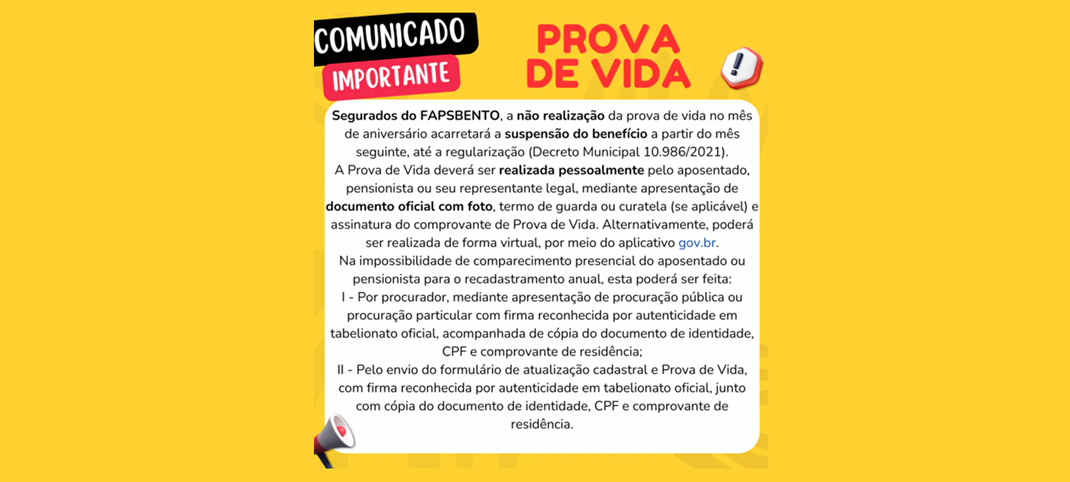 COMUNICADO
IMPORTANTE

PROVA DE VIDA

Segurados do FAPSBENTO, a não realização da prova de vida no mês de aniversário acarretará a suspensão do benefício a partir do mês seguinte, até a regularização (Decreto Municipal 10.986/2021).
A Prova de Vida deverá ser realizada pessoalmente pelo aposentado, pensionista ou seu representante legal, mediante apresentação de documento oficial com foto, termo de guarda ou curatela (se aplicável) e assinatura do comprovante de Prova de Vida. Alternativamente, poderá ser realizada de forma virtual, por meio do aplicativo gov.br.
Na impossibilidade de comparecimento presencial do aposentado ou pensionista para o recadastramento anual, esta poderá ser feita:
I - Por procurador, mediante apresentação de procuração pública ou procuração particular com firma reconhecida por autenticidade em tabelionato oficial, acompanhada de cópia do documento de identidade, CPF e comprovante de residência;
II - Pelo envio do formulário de atualização cadastral e Prova de Vida, com firma reconhecida por autenticidade em tabelionato oficial, junto com cópia do documento de identidade, CPF e comprovante de residência.